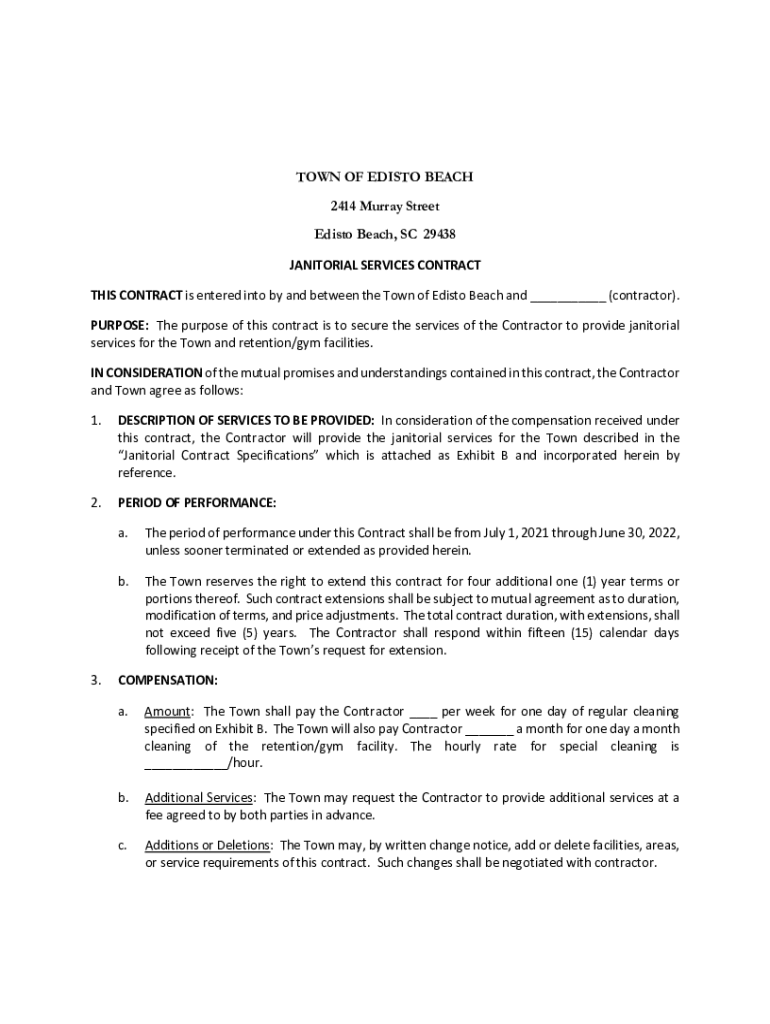 TOWN OF EDISTO BEACH

2414 Murray Street

Edisto Beach, SC 29438

JANITORIAL SERVICES CONTRACT

THIS CONTRACT is entered into by and between the Town of Edisto Beach and ___________ (contractor).

PURPOSE: The purpose of this contract is to secure the services of the Contractor to provide janitorial services for the Town and retention/gym facilities.

IN CONSIDERATION of the mutual promises and understandings contained in this contract, the Contractor and Town agree as follows:

1. DESCRIPTION OF SERVICES TO BE PROVIDED: In consideration of the compensation received under this contract, the Contractor will provide the janitorial services for the Town described in the "Janitorial Contract Specifications" which is attached as Exhibit B and incorporated herein by reference.

2. PERIOD OF PERFORMANCE:

a. The period of performance under this Contract shall be from July 1, 2021 through June 30, 2022, unless sooner terminated or extended as provided herein.

b. The Town reserves the right to extend this contract for four additional one (1) year terms or portions thereof. Such contract extensions shall be subject to mutual agreement as to duration, modification of terms, and price adjustments. The total contract duration, with extensions, shall not exceed five (5) years. The Contractor shall respond within fifteen (15) calendar days following receipt of the Town's request for extension.

3. COMPENSATION:

a. Amount: The Town shall pay the Contractor ____ per week for one day of regular cleaning specified on Exhibit B. The Town will also pay Contractor _______ a month for one day a month cleaning of the retention/gym facility. The hourly rate for special cleaning is ____________/hour.

b. Additional Services: The Town may request the Contractor to provide additional services at a fee agreed to by both parties in advance.

c. Additions or Deletions: The Town may, by written change notice, add or delete facilities, areas, or service requirements of this contract. Such changes shall be negotiated with contractor.